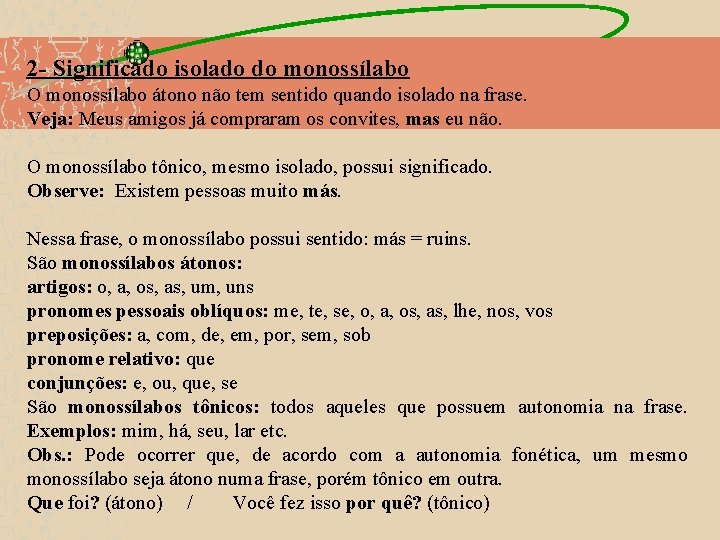 2- Significado isolado do monossílabo
O monossílabo átono não tem sentido quando isolado na frase.
Veja: Meus amigos já compraram os convites, mas eu não.

O monossílabo tônico, mesmo isolado, possui significado.
Observe: Existem pessoas muito más.

Nessa frase, o monossílabo possui sentido: más = ruins.
São monossílabos átonos:
artigos: o, a, os, as, um, uns
pronomes pessoais oblíquos: me, te, se, o, a, os, as, lhe, nos, vos
preposições: a, com, de, em, por, sem, sob
pronome relativo: que
conjunções: e, ou, que, se
São monossílabos tônicos: todos aqueles que possuem autonomia na frase.
Exemplos: mim, há, seu, lar etc.
Obs.: Pode ocorrer que, de acordo com a autonomia fonética, um mesmo monossílabo seja átono numa frase, porém tônico em outra.
Que foi? (átono) / Você fez isso por quê? (tônico)